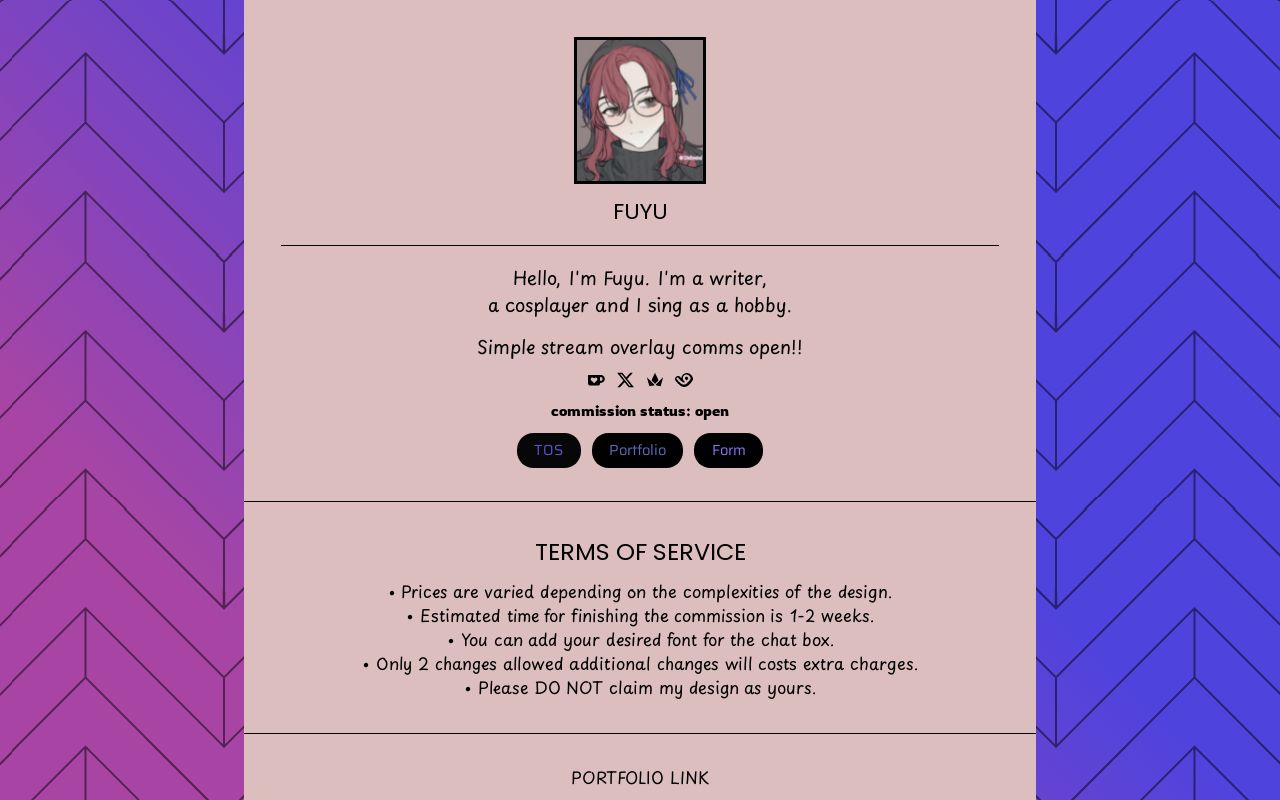 FUYU

Hello, I'm Fuyu. I'm a writer,
a cosplayer and I sing as a hobby.

Simple stream overlay comms open!!

commission status: open

TOS Portfolio Form

TERMS OF SERVICE

• Prices are varied depending on the complexities of the design.
• Estimated time for finishing the commission is 1-2 weeks.
• You can add your desired font for the chat box.
• Only 2 changes allowed additional changes will costs extra charges.
• Please DO NOT claim my design as yours.

PORTFOLIO LINK